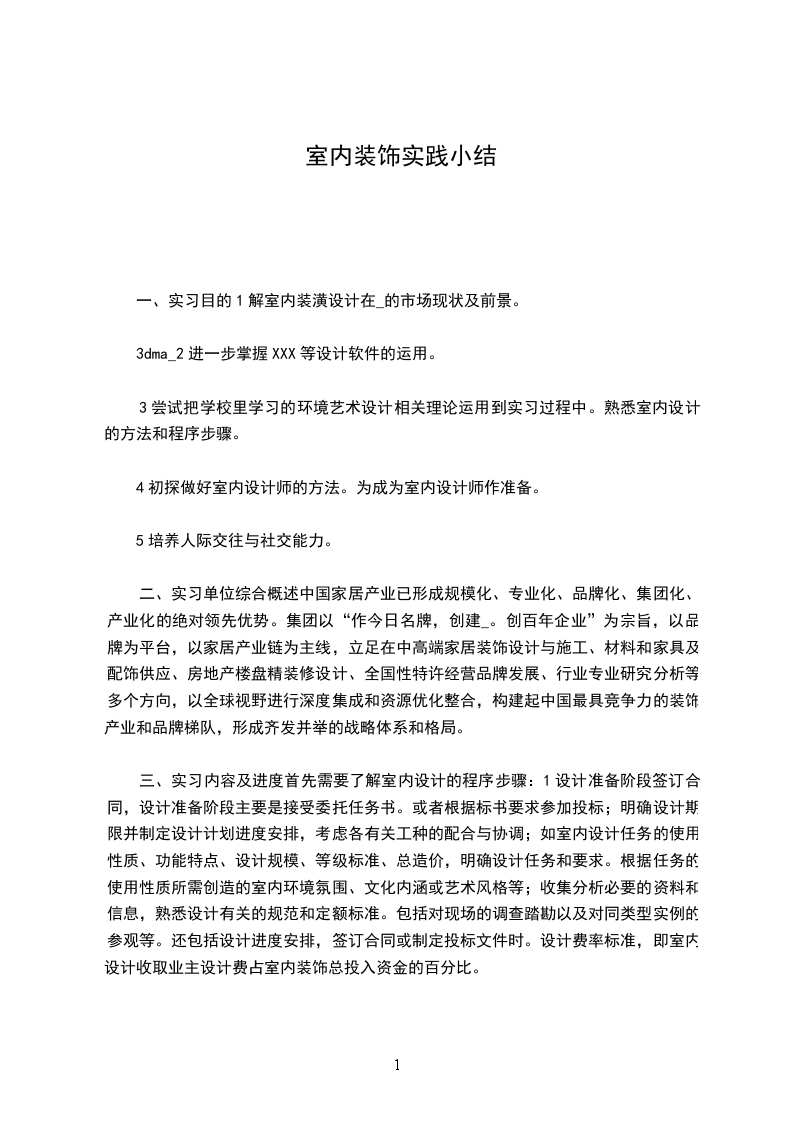 室内装饰实践小结

一、实习目的 1 解室内装潢设计在_的市场现状及前景。

3dma_2 进一步掌握 XXX 等设计软件的运用。

3 尝试把学校里学习的环境艺术设计相关理论运用到实习过程中。熟悉室内设计的方法和程序步骤。

4 初探做好室内设计师的方法。为成为室内设计师作准备。

5 培养人际交往与社交能力。

二、实习单位综合概述中国家居产业已形成规模化、专业化、品牌化、集团化、产业化的绝对领先优势。集团以“作今日名牌，创建_。创百年企业”为宗旨，以品牌为平台，以家居产业链为主线，立足在中高端家居装饰设计与施工、材料和家具及配饰供应、房地产楼盘精装修设计、全国性特许经营品牌发展、行业专业研究分析等多个方向，以全球视野进行深度集成和资源优化整合，构建起中国最具竞争力的装饰产业和品牌梯队，形成齐发并举的战略体系和格局。

三、实习内容及进度首先需要了解室内设计的程序步骤：1 设计准备阶段签订合同，设计准备阶段主要是接受委托任务书。或者根据标书要求参加投标；明确设计期限并制定设计计划进度安排，考虑各有关工种的配合与协调；如室内设计任务的使用性质、功能特点、设计规模、等级标准、总造价，明确设计任务和要求。根据任务的使用性质所需创造的室内环境氛围、文化内涵或艺术风格等；收集分析必要的资料和信息，熟悉设计有关的规范和定额标准。包括对现场的调查踏勘以及对同类型实例的参观等。还包括设计进度安排，签订合同或制定投标文件时。设计费率标准，即室内设计收取业主设计费占室内装饰总投入资金的百分比。

1